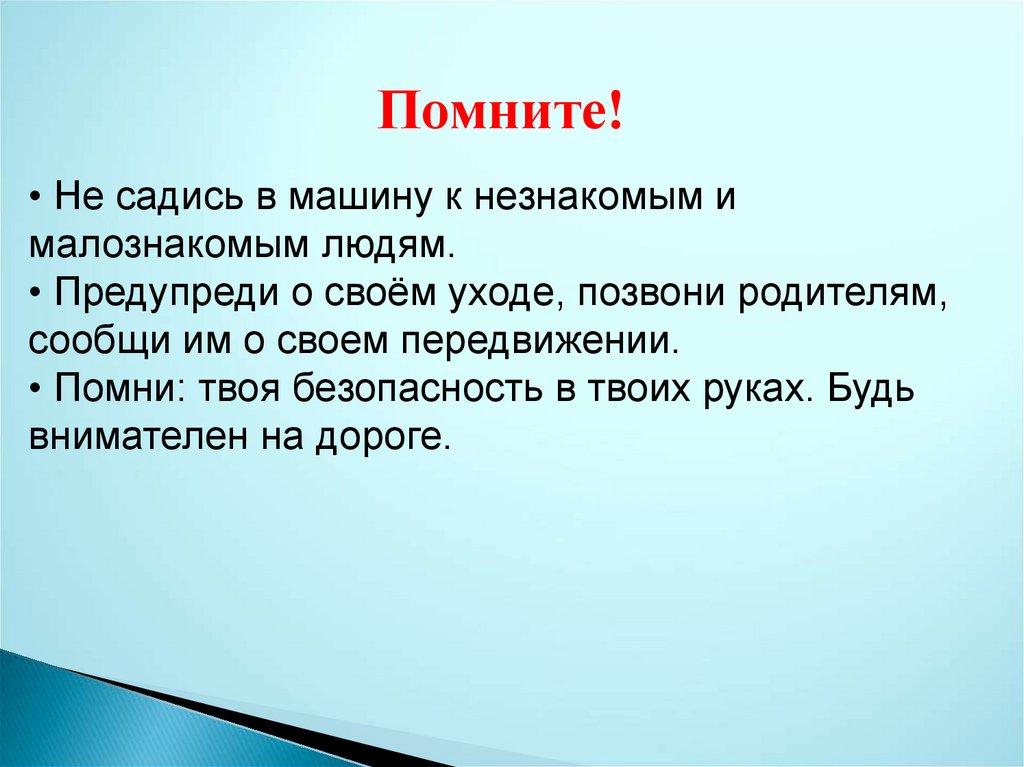 Помните!

• Не садись в машину к незнакомым и малознакомым людям.
• Предупреди о своём уходе, позвони родителям, сообщи им о своем передвижении.
• Помни: твоя безопасность в твоих руках. Будь внимателен на дороге.